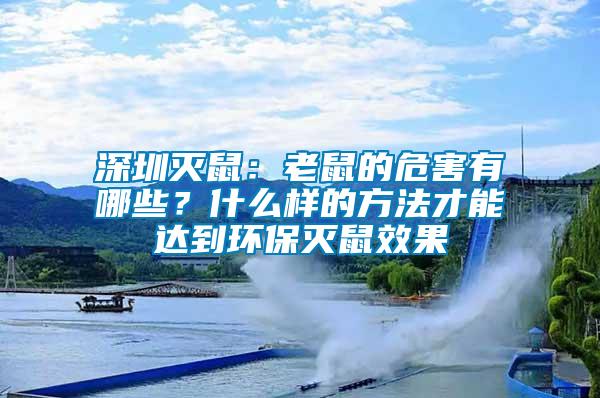 深圳灭鼠：老鼠的危害有哪些？什么样的方法才能达到环保灭鼠效果